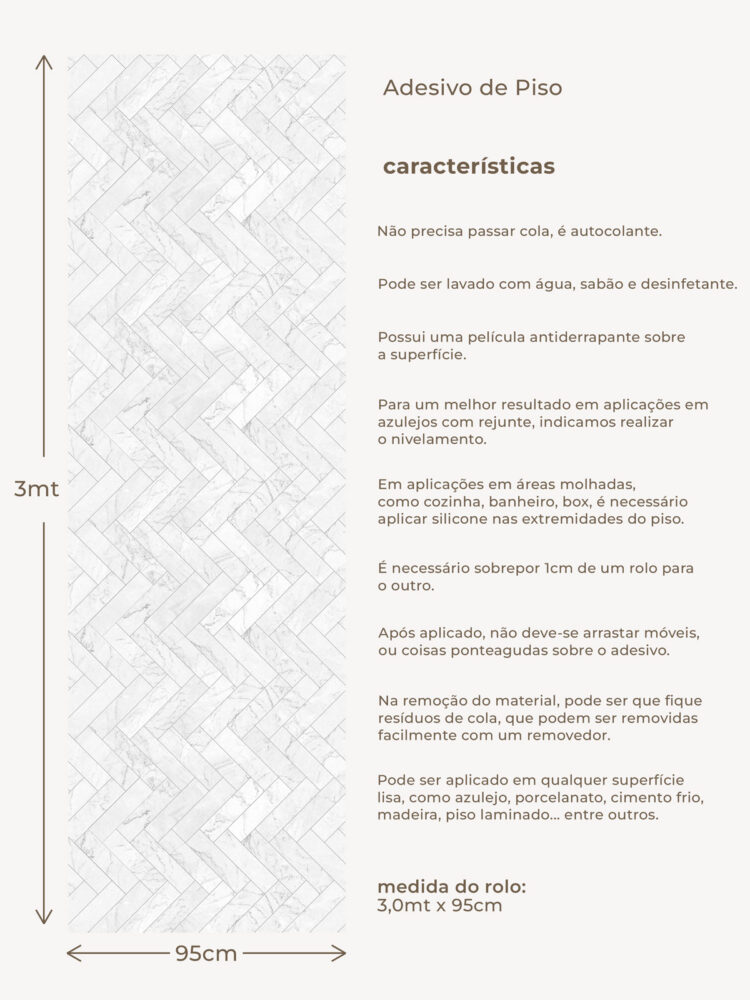 3mt

95cm

Adesivo de Piso

características

Não precisa passar cola, é autocolante.

Pode ser lavado com água, sabão e desinfetante.

Possui uma película antiderrapante sobre a superfície.

Para um melhor resultado em aplicações em azulejos com rejunte, indicamos realizar o nivelamento.

Em aplicações em áreas molhadas, como cozinha, banheiro, box, é necessário aplicar silicone nas extremidades do piso.

É necessário sobrepor 1cm de um rolo para o outro.

Após aplicado, não deve-se arrastar móveis, ou coisas ponteagudas sobre o adesivo.

Na remoção do material, pode ser que fique resíduos de cola, que podem ser removidas facilmente com um removedor.

Pode ser aplicado em qualquer superfície lisa, como azulejo, porcelanato, cimento frio, madeira, piso laminado... entre outros.

medida do rolo:
3,0mt x 95cm